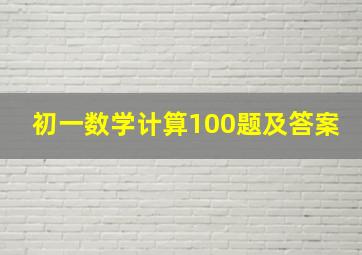 初一数学计算100题及答案